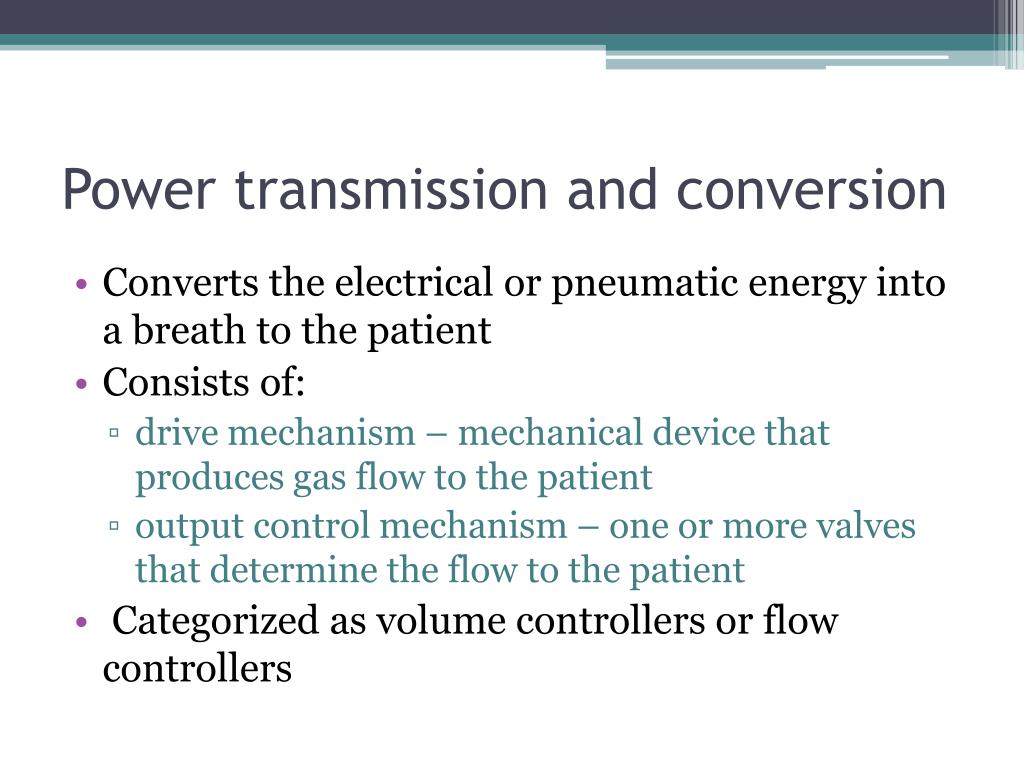 Power transmission and conversion

• Converts the electrical or pneumatic energy into a breath to the patient
• Consists of:
▫ drive mechanism – mechanical device that produces gas flow to the patient
▫ output control mechanism – one or more valves that determine the flow to the patient
• Categorized as volume controllers or flow controllers